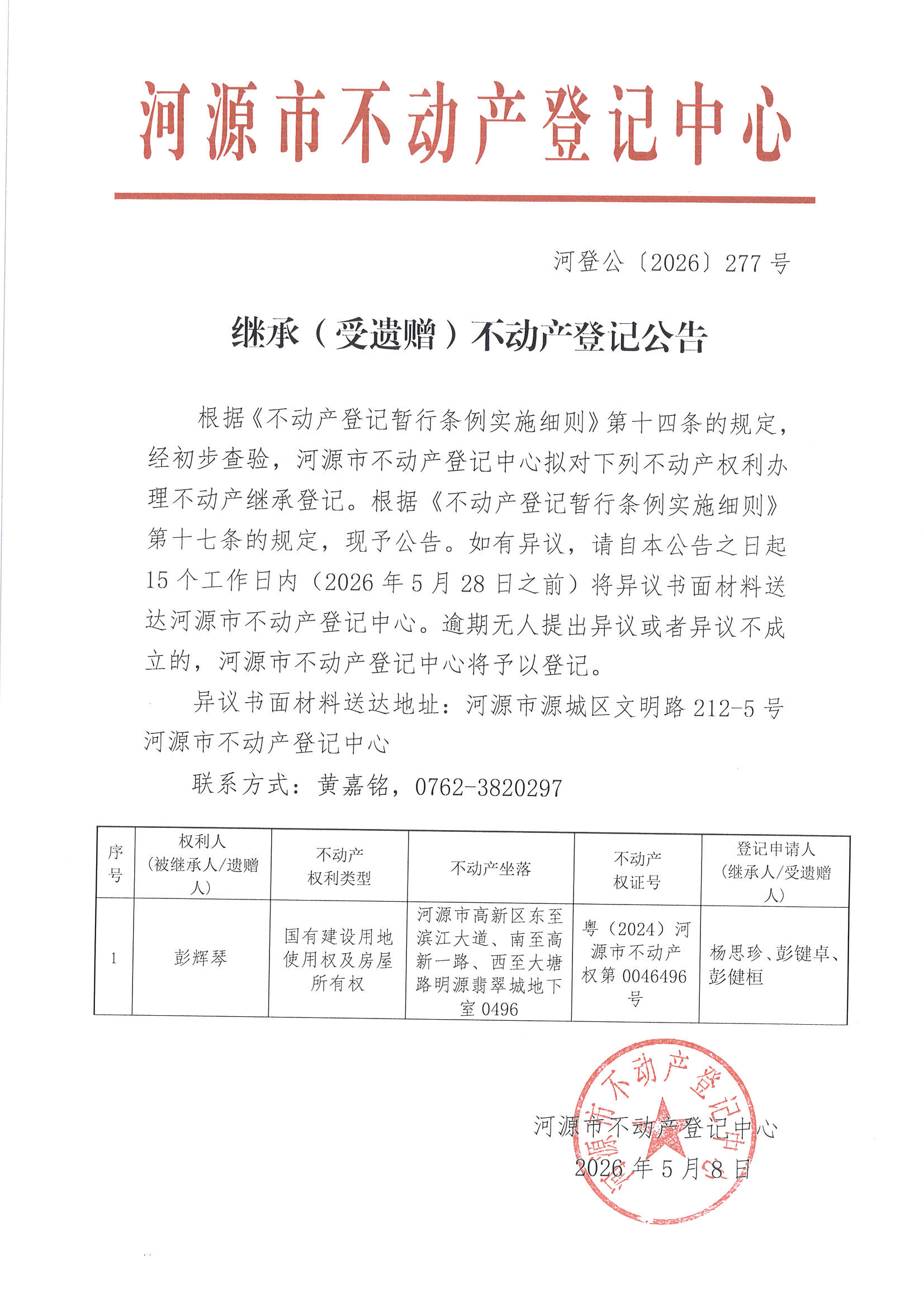 河源市不动产登记中心

河登公〔2026〕277号

继承（受遗赠）不动产登记公告

根据《不动产登记暂行条例实施细则》第十四条的规定，经初步查验，河源市不动产登记中心拟对下列不动产权利办理不动产继承登记。根据《不动产登记暂行条例实施细则》第十七条的规定，现予公告。如有异议，请自本公告之日起15个工作日内（2026年5月28日之前）将异议书面材料送达河源市不动产登记中心。逾期无人提出异议或者异议不成立的，河源市不动产登记中心将予以登记。

异议书面材料送达地址：河源市源城区文明路212-5号河源市不动产登记中心

联系方式：黄嘉铭，0762-3820297

| 序号 | 权利人（被继承人/遗赠人） | 不动产权利类型 | 不动产坐落 | 不动产权证号 | 登记申请人（继承人/受遗赠人） |
|---|---|---|---|---|---|
| 1 | 彭辉琴 | 国有建设用地使用权及房屋所有权 | 河源市高新区东至滨江大道、南至高新一路、西至大塘路明源翡翠城地下室0496 | 粤（2024）河源市不动产权第0046496号 | 杨思珍、彭键卓、彭健桓 |

河源市不动产登记中心
2026年5月8日

河源市不动产登记中心